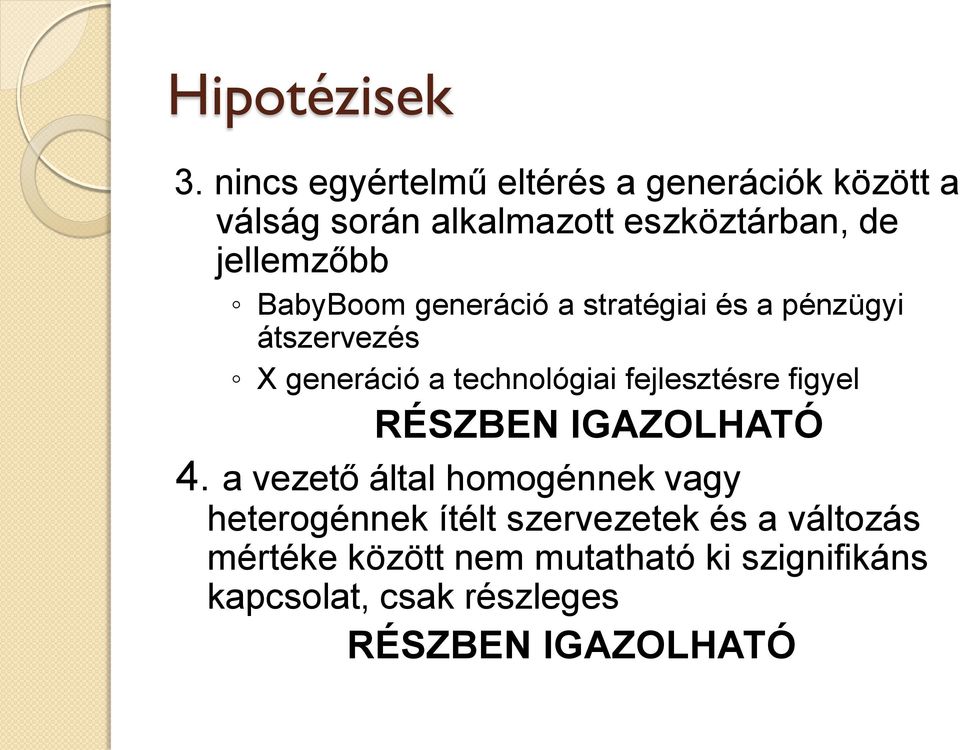 Hipotézisek

3. nincs egyértelmű eltérés a generációk között a válság során alkalmazott eszköztárban, de jellemzőbb

◦ BabyBoom generáció a stratégiai és a pénzügyi átszervezés

◦ X generáció a technológiai fejlesztésre figyel

RÉSZBEN IGAZOLHATÓ

4. a vezető által homogénnek vagy heterogénnek ítélt szervezetek és a változás mértéke között nem mutatható ki szignifikáns kapcsolat, csak részleges

RÉSZBEN IGAZOLHATÓ